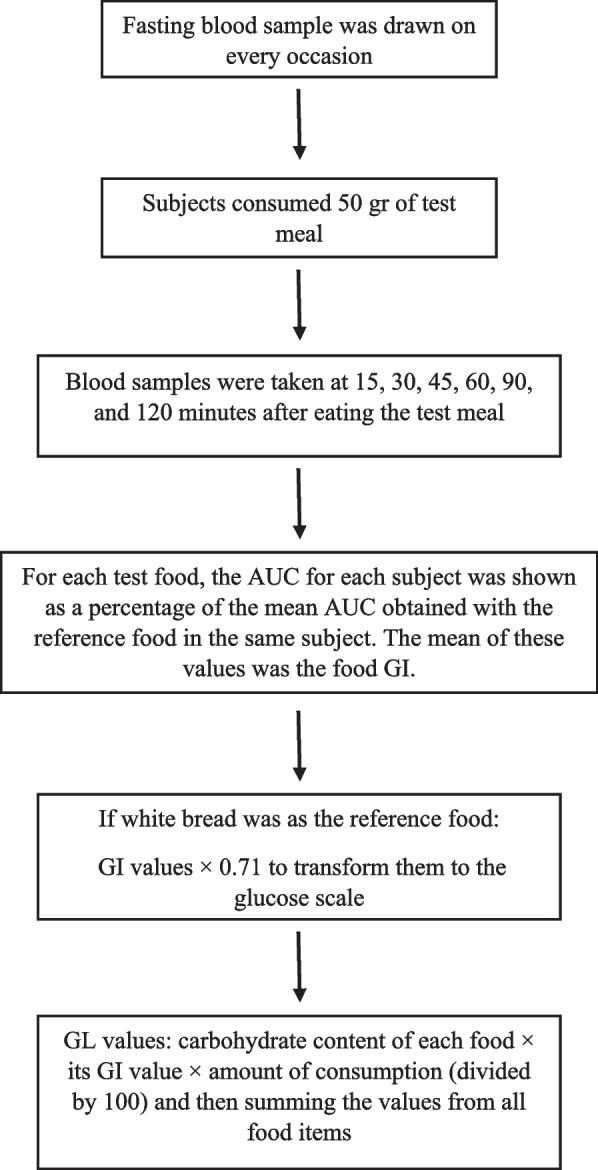 Fasting blood sample was drawn on every occasion

Subjects consumed 50 gr of test meal

Blood samples were taken at 15, 30, 45, 60, 90, and 120 minutes after eating the test meal

For each test food, the AUC for each subject was shown as a percentage of the mean AUC obtained with the reference food in the same subject. The mean of these values was the food GI.

If white bread was as the reference food:

GI values × 0.71 to transform them to the glucose scale

GL values: carbohydrate content of each food × its GI value × amount of consumption (divided by 100) and then summing the values from all food items